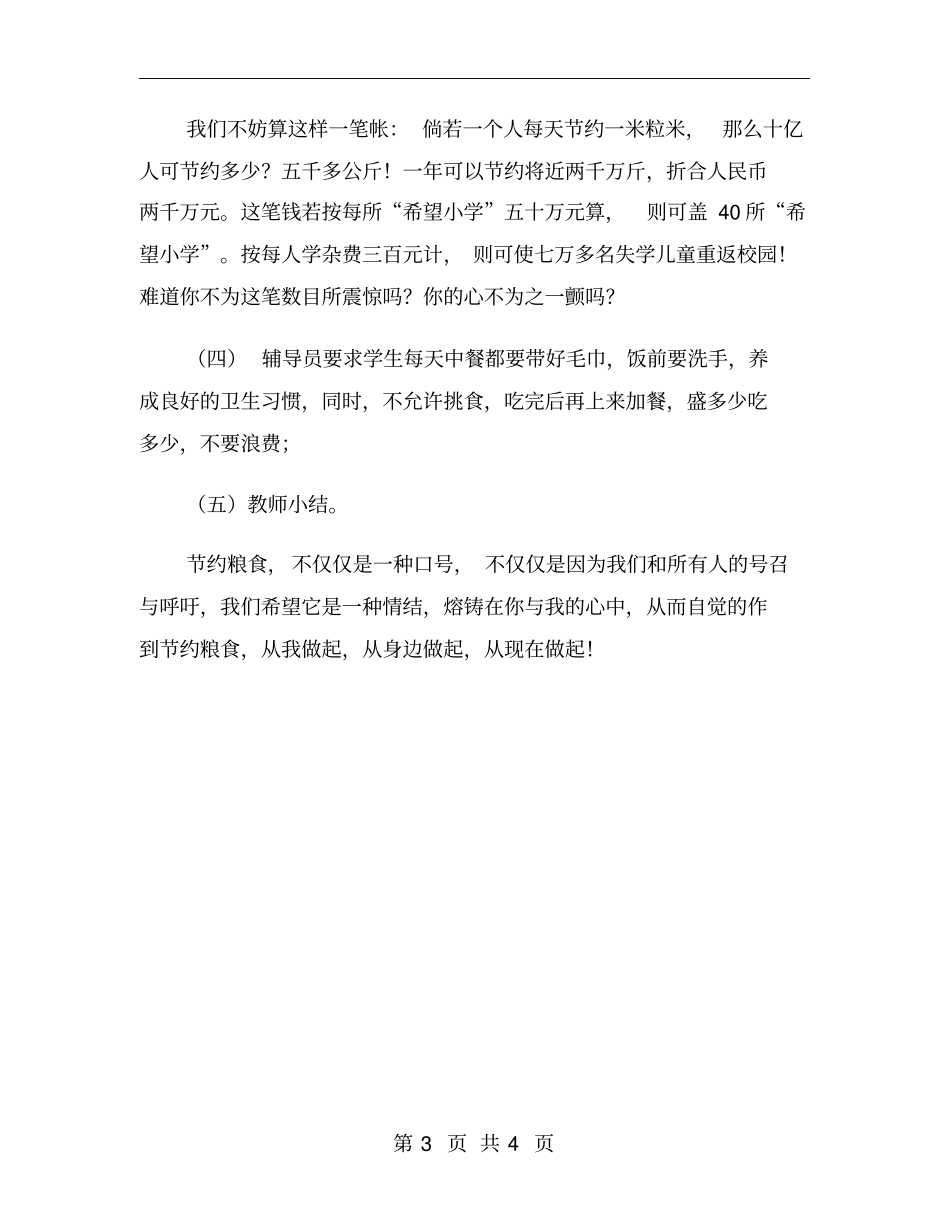 我们不妨算这样一笔帐：倘若一个人每天节约一米粒米，那么十亿人可节约多少？五千多公斤！一年可以节约将近两千万斤，折合人民币两千万元。这笔钱若按每所“希望小学”五十万元算，则可盖 40 所“希望小学”。按每人学杂费三百元计，则可使七万多名失学儿童重返校园！难道你不为这笔数目所震惊吗？你的心不为之一颤吗？

（四） 辅导员要求学生每天中餐都要带好毛巾，饭前要洗手，养成良好的卫生习惯，同时，不允许挑食，吃完后再上来加餐，盛多少吃多少，不要浪费；

（五）教师小结。

节约粮食，不仅仅是一种口号，不仅仅是因为我们和所有人的号召与呼吁，我们希望它是一种情结，熔铸在你与我的心中，从而自觉的作到节约粮食，从我做起，从身边做起，从现在做起！

第 3 页 共 4 页